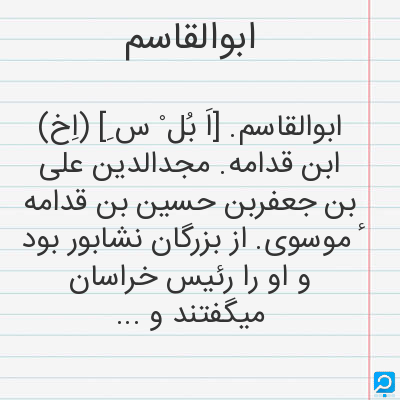 ابوالقاسم

ابوالقاسم. [اَ بُل ْ س ِ] (اِخ) ابن قدامه. مجدالدین علی بن جعفربن حسین بن قدامه ٔ موسوی. از بزرگان نشابور بود و او را رئیس خراسان میگفتند و ...